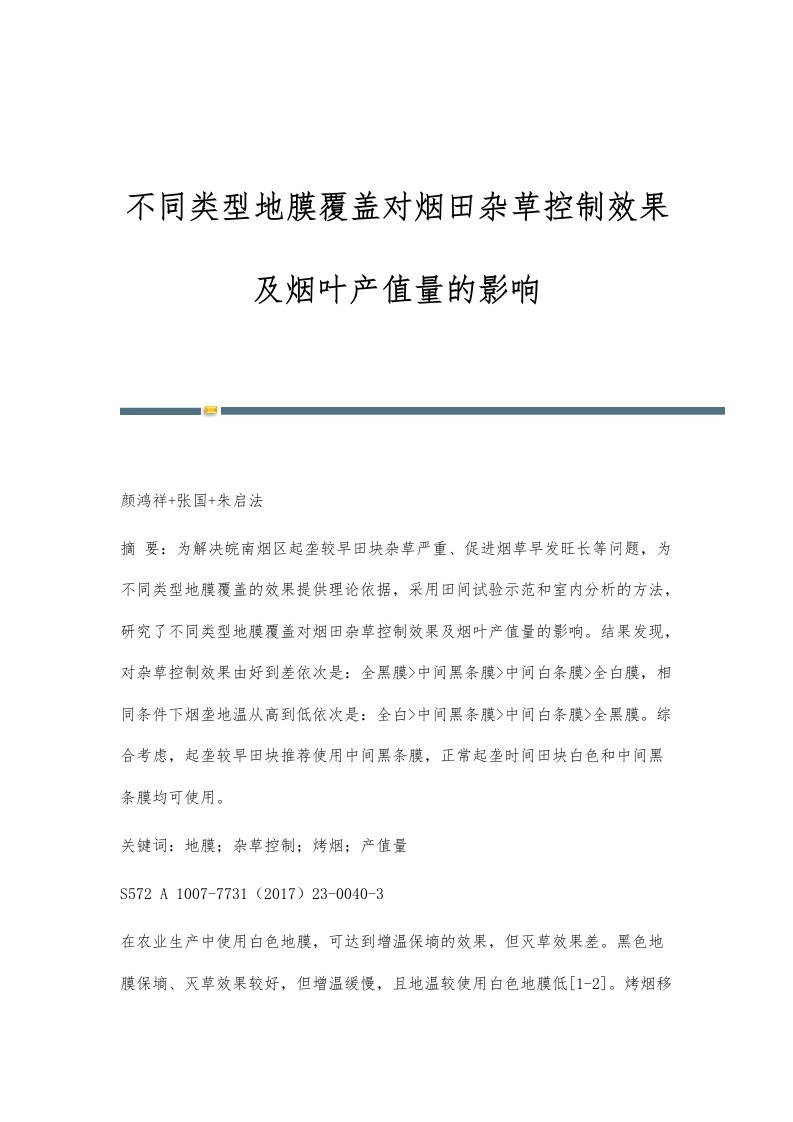 不同类型地膜覆盖对烟田杂草控制效果及烟叶产值量的影响

颜鸿祥+张国+朱启法

摘 要：为解决皖南烟区起垄较早田块杂草严重、促进烟草早发旺长等问题，为不同类型地膜覆盖的效果提供理论依据，采用田间试验示范和室内分析的方法，研究了不同类型地膜覆盖对烟田杂草控制效果及烟叶产值量的影响。结果发现，对杂草控制效果由好到差依次是：全黑膜>中间黑条膜>中间白条膜>全白膜，相同条件下烟垄地温从高到低依次是：全白>中间黑条膜>中间白条膜>全黑膜。综合考虑，起垄较早田块推荐使用中间黑条膜，正常起垄时间田块白色和中间黑条膜均可使用。

关键词：地膜；杂草控制；烤烟；产值量

S572 A 1007-7731（2017）23-0040-3

在农业生产中使用白色地膜，可达到增温保墒的效果，但灭草效果差。黑色地膜保墒、灭草效果较好，但增温缓慢，且地温较使用白色地膜低[1-2]。烤烟移